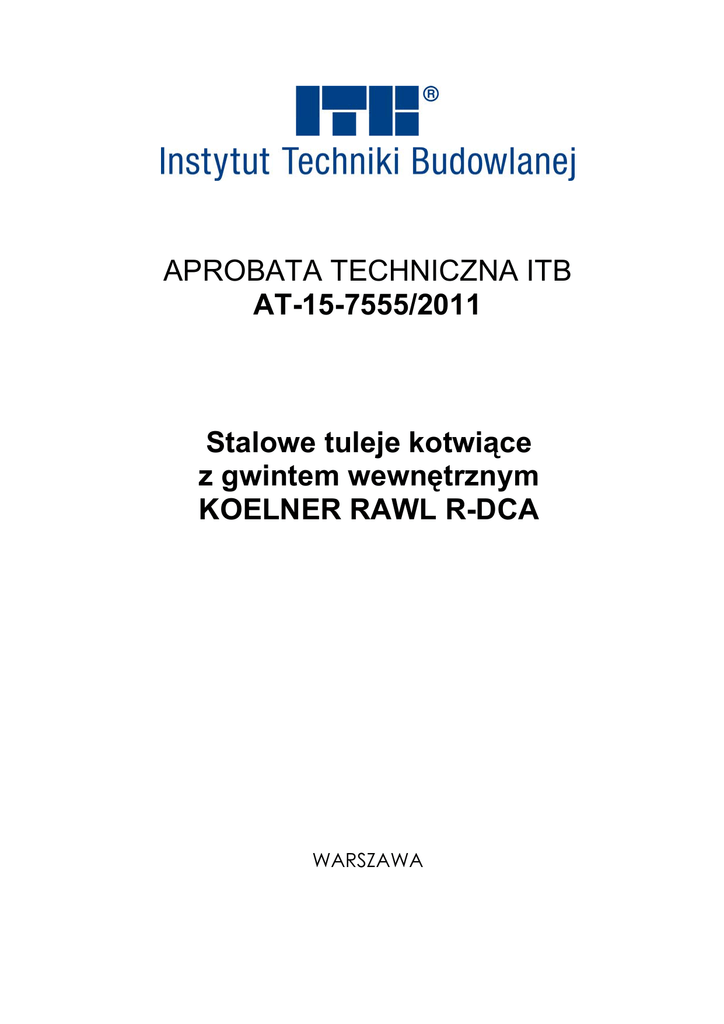 ITB®
Instytut Techniki Budowlanej

APROBATA TECHNICZNA ITB
AT-15-7555/2011

Stalowe tuleje kotwiące
z gwintem wewnętrznym
KOELNER RAWL R-DCA

WARSZAWA